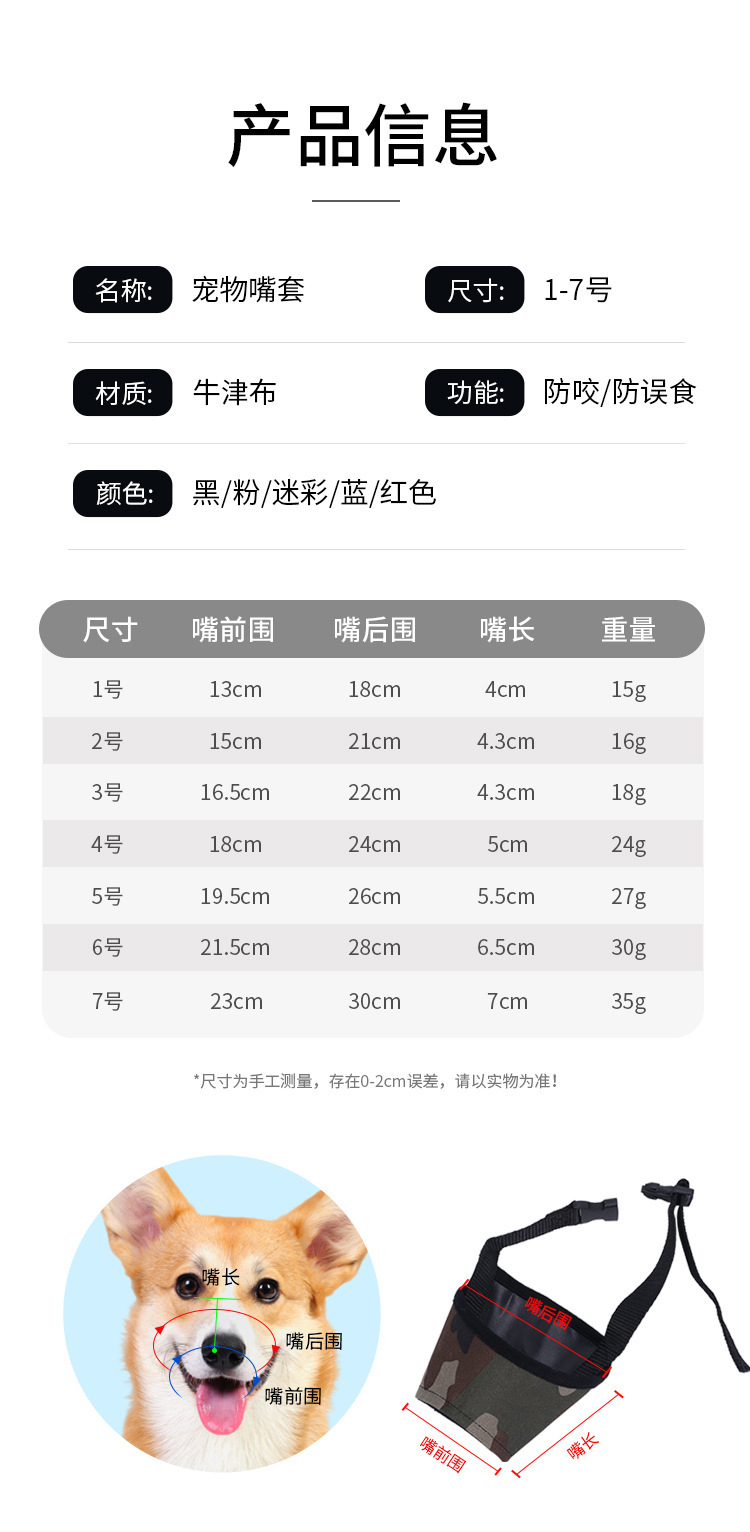 产品信息

名称: 宠物嘴套
尺寸: 1-7号

材质: 牛津布
功能: 防咬/防误食

颜色: 黑/粉/迷彩/蓝/红色

| 尺寸 | 嘴前围 | 嘴后围 | 嘴长 | 重量 |
|---|---|---|---|---|
| 1号 | 13cm | 18cm | 4cm | 15g |
| 2号 | 15cm | 21cm | 4.3cm | 16g |
| 3号 | 16.5cm | 22cm | 4.3cm | 18g |
| 4号 | 18cm | 24cm | 5cm | 24g |
| 5号 | 19.5cm | 26cm | 5.5cm | 27g |
| 6号 | 21.5cm | 28cm | 6.5cm | 30g |
| 7号 | 23cm | 30cm | 7cm | 35g |

*尺寸为手工测量，存在0-2cm误差，请以实物为准！

嘴长
嘴后围
嘴前围

嘴后围
嘴前围
嘴长